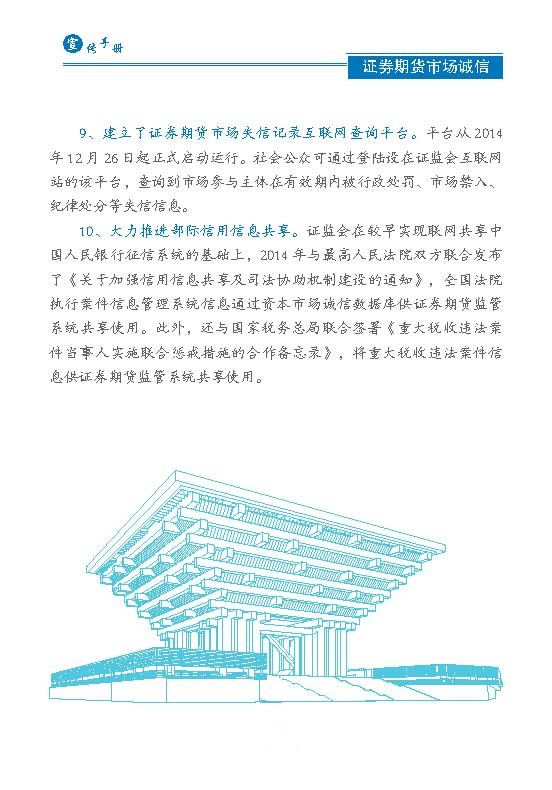 宣传手册

证券期货市场诚信

9、建立了证券期货市场失信记录互联网查询平台。平台从2014年12月26日起正式启动运行。社会公众可通过登陆设在证监会互联网站的该平台，查询到市场参与主体在有效期内被行政处罚、市场禁入、纪律处分等失信信息。

10、大力推进部际信用信息共享。证监会在较早实现联网共享中国人民银行征信系统的基础上，2014年与最高人民法院双方联合发布了《关于加强信用信息共享及司法协助机制建设的通知》，全国法院执行案件信息管理系统信息通过资本市场诚信数据库供证券期货监管系统共享使用。此外，还与国家税务总局联合签署《重大税收违法案件当事人实施联合惩戒措施的合作备忘录》，将重大税收违法案件信息供证券期货监管系统共享使用。